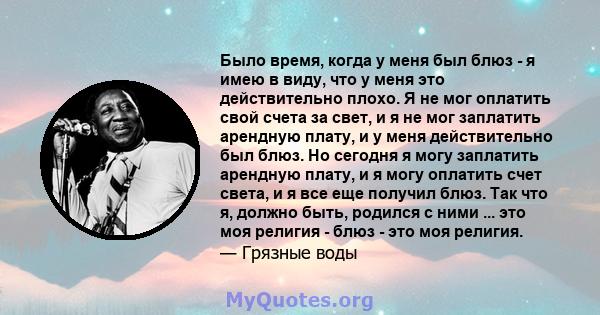 Было время, когда у меня был блюз - я имею в виду, что у меня это действительно плохо. Я не мог оплатить свой счета за свет, и я не мог заплатить арендную плату, и у меня действительно был блюз. Но сегодня я могу заплатить арендную плату, и я могу оплатить счет света, и я все еще получил блюз. Так что я, должно быть, родился с ними ... это моя религия - блюз - это моя религия.
— Грязные воды

MyQuotes.org